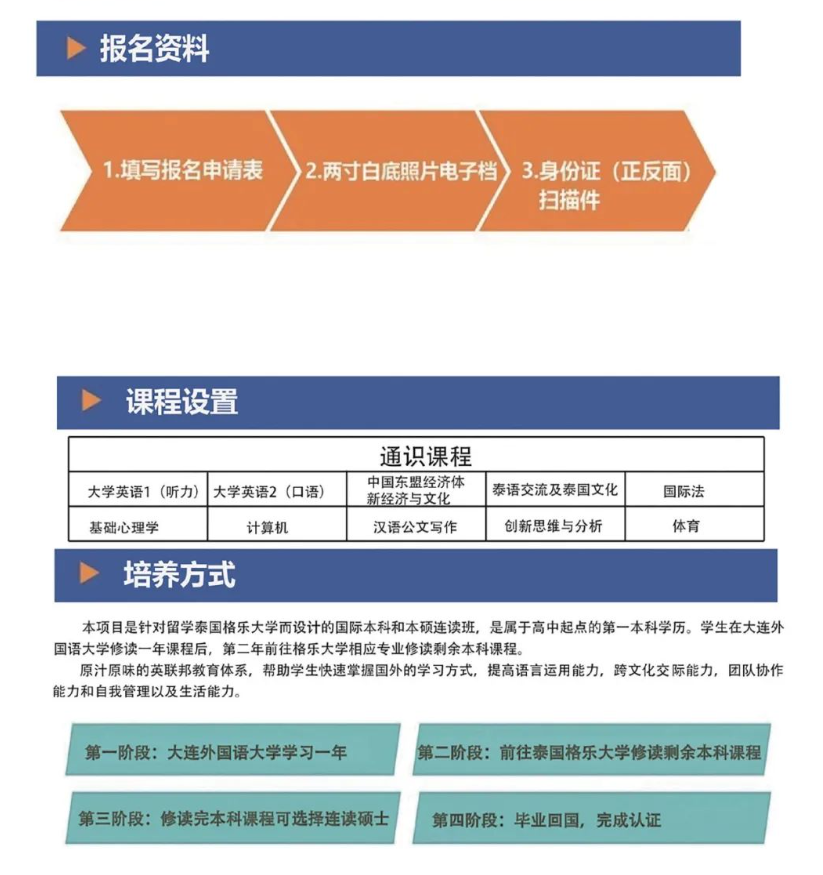 报名资料

1.填写报名申请表

2.两寸白底照片电子档

3.身份证（正反面）扫描件

课程设置

| 通识课程 | | | | |
|---|---|---|---|---|
| 大学英语1（听力） | 大学英语2（口语） | 中国东盟经济体新经济与文化 | 泰语交流及泰国文化 | 国际法 |
| 基础心理学 | 计算机 | 汉语公文写作 | 创新思维与分析 | 体育 |

培养方式

本项目是针对留学泰国格乐大学而设计的国际本科和本硕连读班，是属于高中起点的第一本科学历。学生在大连外国语大学修读一年课程后，第二年前往格乐大学相应专业修读剩余本科课程。

原汁原味的英联邦教育体系，帮助学生快速掌握国外的学习方式，提高语言运用能力，跨文化交际能力，团队协作能力和自我管理以及生活能力。

第一阶段：大连外国语大学学习一年

第二阶段：前往泰国格乐大学修读剩余本科课程

第三阶段：修读完本科课程可选择连读硕士

第四阶段：毕业回国，完成认证